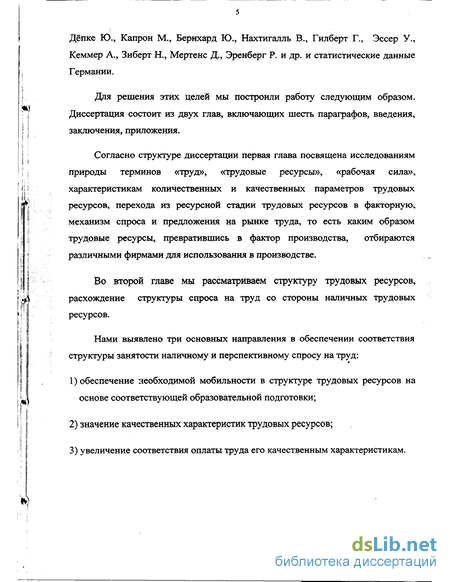 5

Дёпке Ю., Капрон М., Бернхард Ю., Нахтигалль В., Гилберт Г., Эссер У., Кеммер А., Зиберт Н., Мертенс Д., Эренберг Р. и др. и статистические данные Германии.

Для решения этих целей мы построили работу следующим образом. Диссертация состоит из двух глав, включающих шесть параграфов, введения, заключения, приложения.

Согласно структуре диссертации первая глава посвящена исследованиям природы терминов «труд», «трудовые ресурсы», «рабочая сила», характеристикам количественных и качественных параметров трудовых ресурсов, перехода из ресурсной стадии трудовых ресурсов в факторную, механизм спроса и предложения на рынке труда, то есть каким образом трудовые ресурсы, превратившись в фактор производства, отбираются различными фирмами для использования в производстве.

Во второй главе мы рассматриваем структуру трудовых ресурсов, расхождение структуры спроса на труд со стороны наличных трудовых ресурсов.

Нами выявлено три основных направления в обеспечении соответствия структуры занятости наличному и перспективному спросу на труд:

1) обеспечение необходимой мобильности в структуре трудовых ресурсов на основе соответствующей образовательной подготовки;

2) значение качественных характеристик трудовых ресурсов;

3) увеличение соответствия оплаты труда его качественным характеристикам.

dsLib.net
библиотека диссертаций